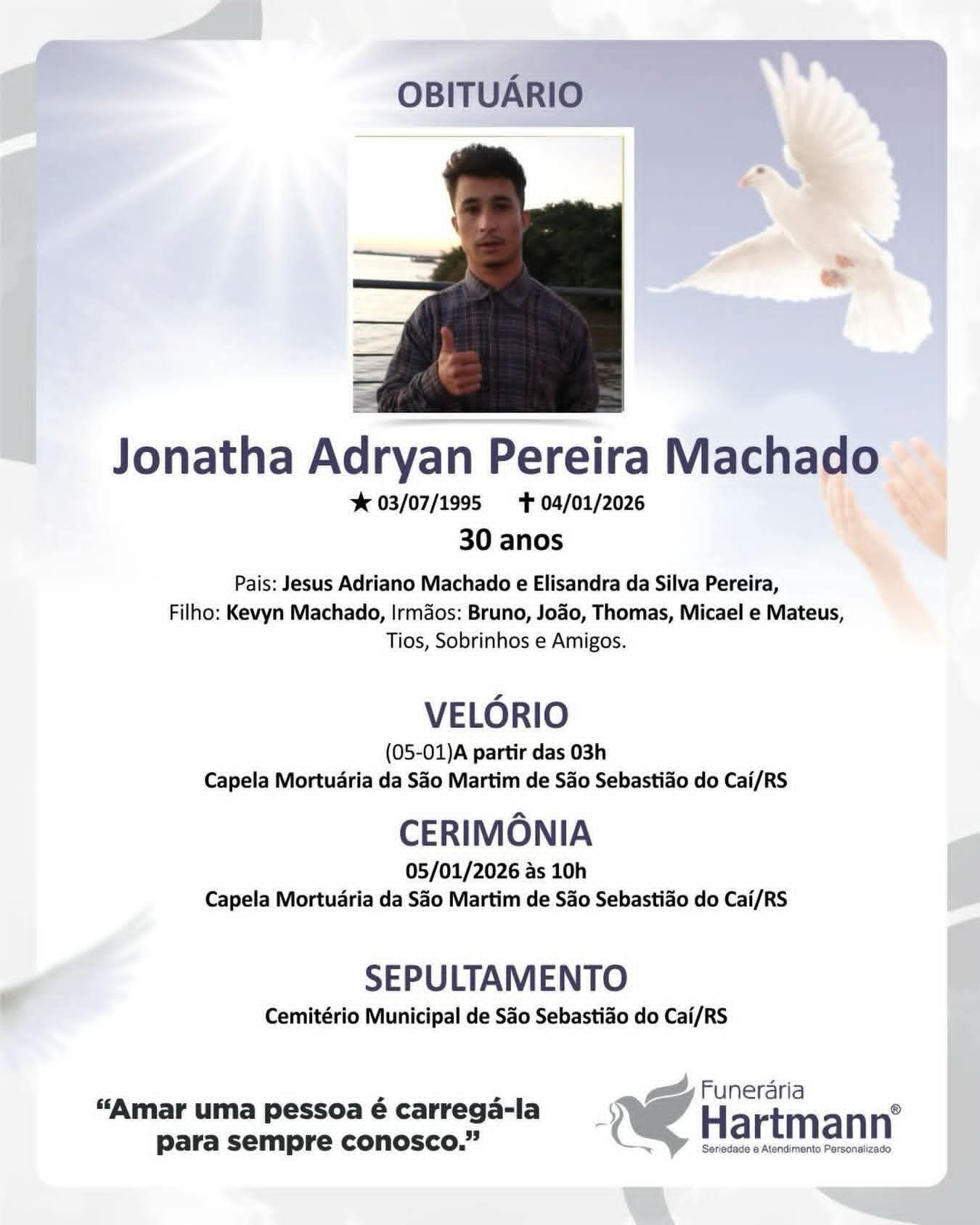 OBITUÁRIO

Jonatha Adryan Pereira Machado

★ 03/07/1995 ✝ 04/01/2026

30 anos

Pais: Jesus Adriano Machado e Elisandra da Silva Pereira, Filho: Kevyn Machado, Irmãos: Bruno, João, Thomas, Micael e Mateus, Tios, Sobrinhos e Amigos.

VELÓRIO

(05-01)A partir das 03h
Capela Mortuária da São Martim de São Sebastião do Caí/RS

CERIMÔNIA

05/01/2026 às 10h
Capela Mortuária da São Martim de São Sebastião do Caí/RS

SEPULTAMENTO

Cemitério Municipal de São Sebastião do Caí/RS

"Amar uma pessoa é carregá-la para sempre conosco."

Funerária Hartmann®
Seriedade e Atendimento Personalizado